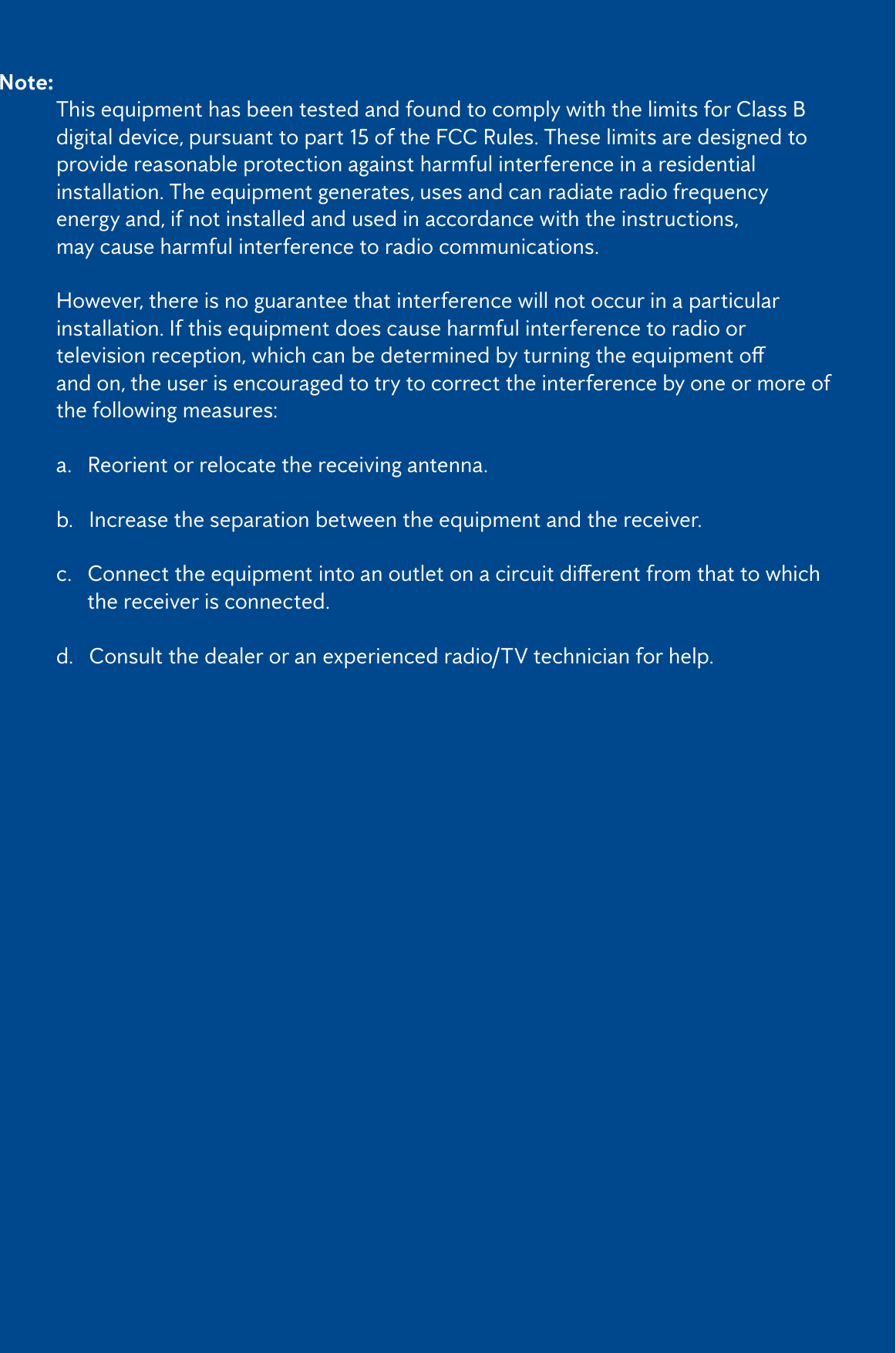 Note:

This equipment has been tested and found to comply with the limits for Class B digital device, pursuant to part 15 of the FCC Rules. These limits are designed to provide reasonable protection against harmful interference in a residential installation. The equipment generates, uses and can radiate radio frequency energy and, if not installed and used in accordance with the instructions, may cause harmful interference to radio communications.

However, there is no guarantee that interference will not occur in a particular installation. If this equipment does cause harmful interference to radio or television reception, which can be determined by turning the equipment off and on, the user is encouraged to try to correct the interference by one or more of the following measures:

a. Reorient or relocate the receiving antenna.

b. Increase the separation between the equipment and the receiver.

c. Connect the equipment into an outlet on a circuit different from that to which the receiver is connected.

d. Consult the dealer or an experienced radio/TV technician for help.